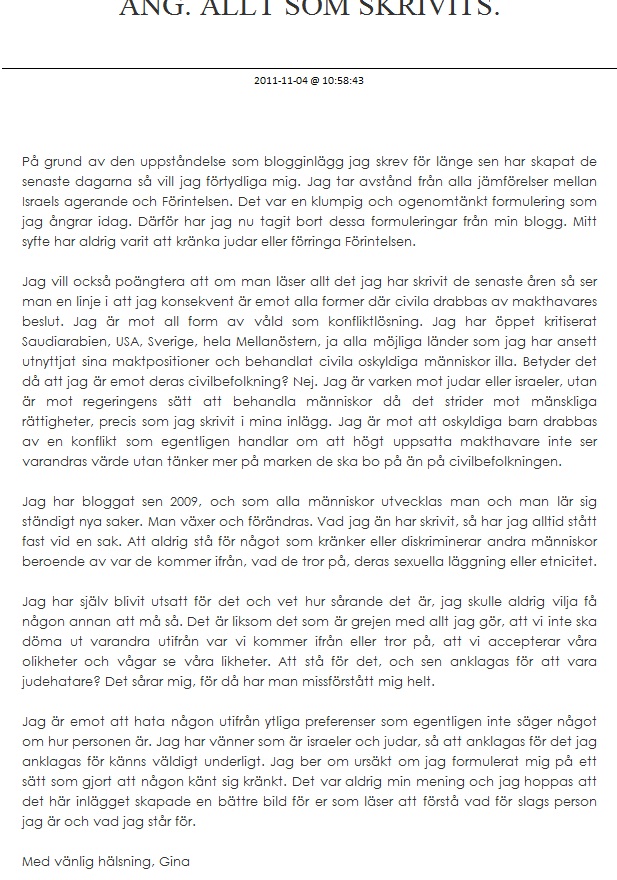 ANG. ALLT SOM SKRIVITS.

2011-11-04 @ 10:58:43

På grund av den uppståndelse som blogginlägg jag skrev för länge sen har skapat de senaste dagarna så vill jag förtydliga mig. Jag tar avstånd från alla jämförelser mellan Israels agerande och Förintelsen. Det var en klumpig och ogenomtänkt formulering som jag ångrar idag. Därför har jag nu tagit bort dessa formuleringar från min blogg. Mitt syfte har aldrig varit att kränka judar eller förringa Förintelsen.

Jag vill också poängtera att om man läser allt det jag har skrivit de senaste åren så ser man en linje i att jag konsekvent är emot alla former där civila drabbas av makthavares beslut. Jag är mot all form av våld som konfliktlösning. Jag har öppet kritiserat Saudiarabien, USA, Sverige, hela Mellanöstern, ja alla möjliga länder som jag har ansett utnyttjat sina maktpositioner och behandlat civila oskyldiga människor illa. Betyder det då att jag är emot deras civilbefolkning? Nej. Jag är varken mot judar eller israeler, utan är mot regeringens sätt att behandla människor då det strider mot mänskliga rättigheter, precis som jag skrivit i mina inlägg. Jag är mot att oskyldiga barn drabbas av en konflikt som egentligen handlar om att högt uppsatta makthavare inte ser varandras värde utan tänker mer på marken de ska bo på än på civilbefolkningen.

Jag har bloggat sen 2009, och som alla människor utvecklas man och man lär sig ständigt nya saker. Man växer och förändras. Vad jag än har skrivit, så har jag alltid stått fast vid en sak. Att aldrig stå för något som kränker eller diskriminerar andra människor beroende av var de kommer ifrån, vad de tror på, deras sexuella läggning eller etnicitet.

Jag har själv blivit utsatt för det och vet hur sårande det är, jag skulle aldrig vilja få någon annan att må så. Det är liksom det som är grejen med allt jag gör, att vi inte ska döma ut varandra utifrån var vi kommer ifrån eller tror på, att vi accepterar våra olikheter och vågar se våra likheter. Att stå för det, och sen anklagas för att vara judehatare? Det sårar mig, för då har man missförstått mig helt.

Jag är emot att hata någon utifrån ytliga preferenser som egentligen inte säger något om hur personen är. Jag har vänner som är israeler och judar, så att anklagas för det jag anklagas för känns väldigt underligt. Jag ber om ursäkt om jag formulerat mig på ett sätt som gjort att någon känt sig kränkt. Det var aldrig min mening och jag hoppas att det här inlägget skapade en bättre bild för er som läser att förstå vad för slags person jag är och vad jag står för.

Med vänlig hälsning, Gina